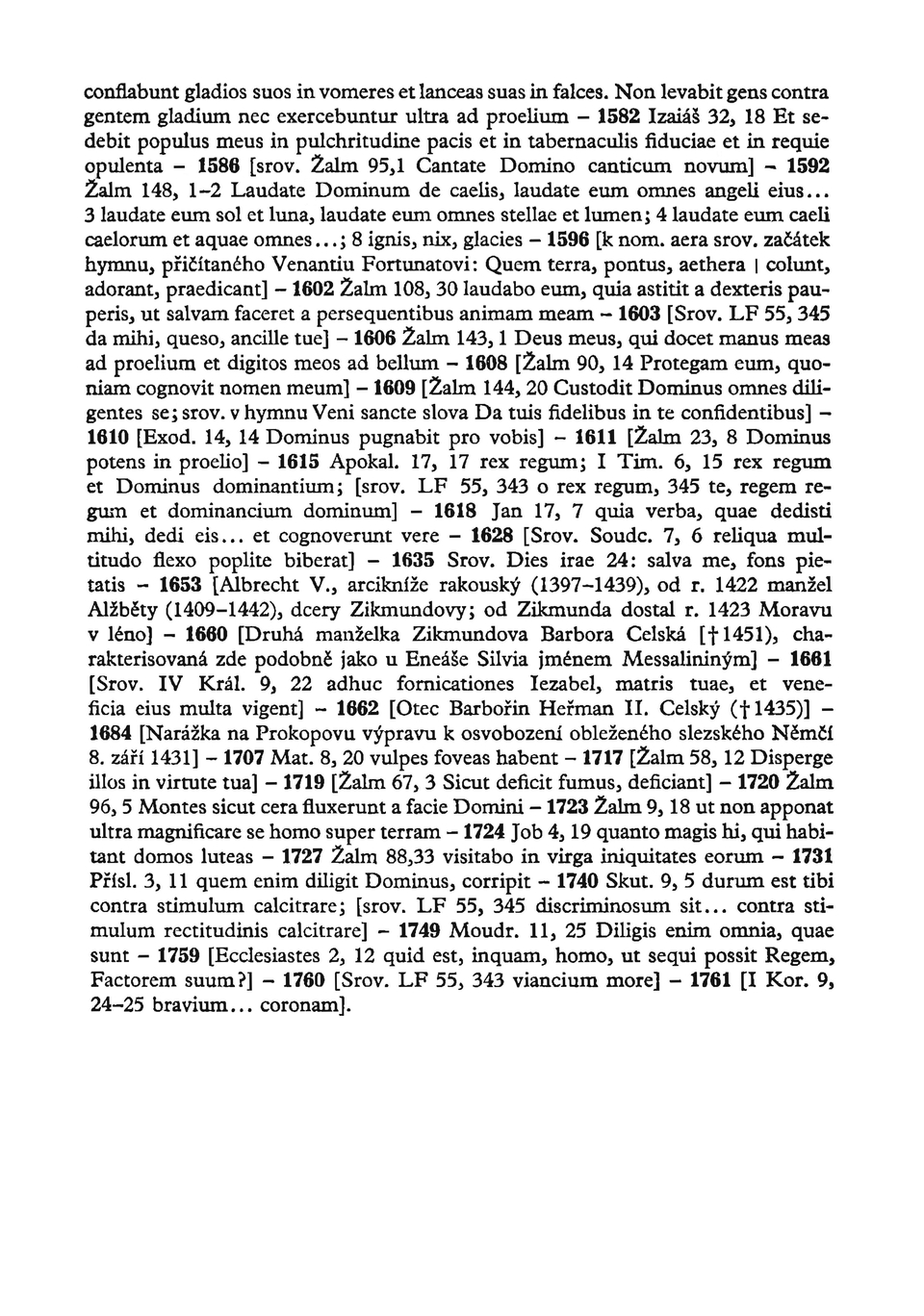 conflabunt gladios suos in vomeres et lanceas suas in falces. Non levabit gens contra gentem gladium nec exercebuntur ultra ad proelium – 1582 Izaiáš 32, 18 Et sedebit populus meus in pulchritudine pacis et in tabernaculis fiduciae et in requie opulenta – 1586 [srov. Žalm 95,1 Cantate Domino canticum novum] – 1592 Žalm 148, 1–2 Laudate Dominum de caelis, laudate eum omnes angeli eius... 3 laudate eum sol et luna, laudate eum omnes stellae et lumen; 4 laudate eum caeli caelorum et aquae omnes...; 8 ignis, nix, glacies – 1596 [k nom. aera srov. začátek hymnu, přičítaného Venantiu Fortunatovi: Quem terra, pontus, aethera | colunt, adorant, praedicant] – 1602 Žalm 108, 30 laudabo eum, quia astitit a dexteris pauperis, ut salvam faceret a persequentibus animam meam – 1603 [Srov. LF 55, 345 da mihi, queso, ancille tue] – 1606 Žalm 143, 1 Deus meus, qui docet manus meas ad proelium et digitos meos ad bellum – 1608 [Žalm 90, 14 Protegam eum, quoniam cognovit nomen meum] – 1609 [Žalm 144, 20 Custodit Dominus omnes diligentes se; srov. v hymnu Veni sancte slova Da tuis fidelibus in te confidentibus] – 1610 [Exod. 14, 14 Dominus pugnabit pro vobis] – 1611 [Žalm 23, 8 Dominus potens in proelio] – 1615 Apokal. 17, 17 rex regum; I Tim. 6, 15 rex regum et Dominus dominantium; [srov. LF 55, 343 o rex regum, 345 te, regem regum et dominancium dominum] – 1618 Jan 17, 7 quia verba, quae dedisti mihi, dedi eis... et cognoverunt vere – 1628 [Srov. Soudc. 7, 6 reliqua multitudo flexo poplite biberat] – 1635 Srov. Dies irae 24: salva me, fons pietatis – 1653 [Albrecht V., arcikníže rakouský (1397–1439), od r. 1422 manžel Alžběty (1409–1442), dcery Zikmundovy; od Zikmunda dostal r. 1423 Moravu v léno] – 1660 [Druhá manželka Zikmundova Barbora Celská [† 1451), charakterisovaná zde podobně jako u Eneáše Silvia jménem Messalininým] – 1661 [Srov. IV Král. 9, 22 adhuc fornicationes Iezabel, matris tuae, et veneficia eius multa vigent] – 1662 [Otec Barbořin Heřman II. Celský († 1435)] – 1684 [Narážka na Prokopovu výpravu k osvobození obleženého slezského Němčí 8. září 1431] – 1707 Mat. 8, 20 vulpes foveas habent – 1717 [Žalm 58, 12 Disperge illos in virtute tua] – 1719 [Žalm 67, 3 Sicut deficit fumus, deficiant] – 1720 Žalm 96, 5 Montes sicut cera fluxerunt a facie Domini – 1723 Žalm 9, 18 ut non apponat ultra magnificare se homo super terram – 1724 Job 4, 19 quanto magis hi, qui habitant domos luteas – 1727 Žalm 88,33 visitabo in virga iniquitates eorum – 1731 Přísl. 3, 11 quem enim diligit Dominus, corripit – 1740 Skut. 9, 5 durum est tibi contra stimulum calcitrare; [srov. LF 55, 345 discriminosum sit... contra stimulum rectitudinis calcitrare] – 1749 Moudr. 11, 25 Diligis enim omnia, quae sunt – 1759 [Ecclesiastes 2, 12 quid est, inquam, homo, ut sequi possit Regem, Factorem suum?] – 1760 [Srov. LF 55, 343 viancium more] – 1761 [I Kor. 9, 24–25 bravium... coronam].